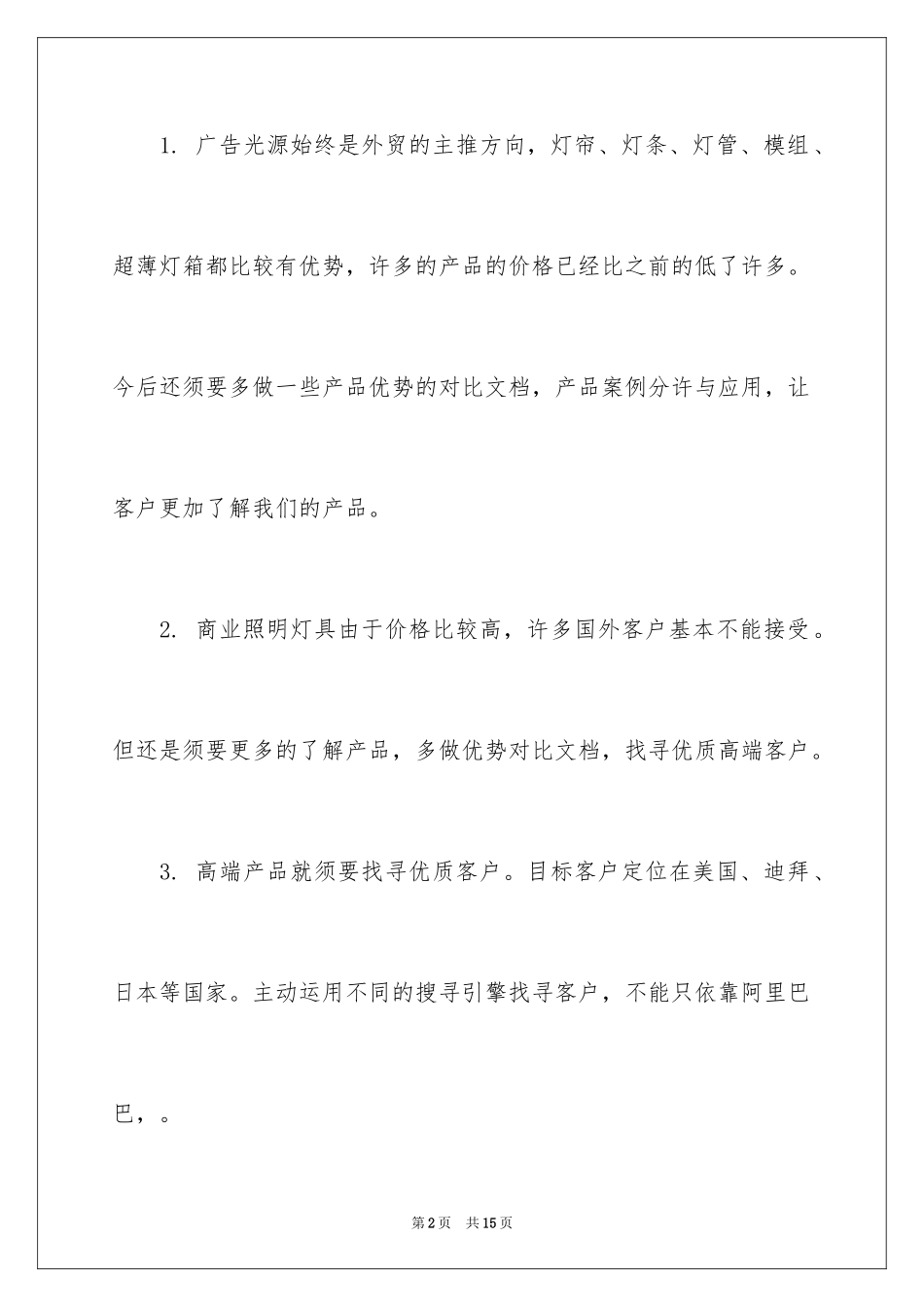 1. 广告光源始终是外贸的主推方向，灯帘、灯条、灯管、模组、超薄灯箱都比较有优势，许多的产品的价格已经比之前的低了许多。今后还须要多做一些产品优势的对比文档，产品案例分许与应用，让客户更加了解我们的产品。

2. 商业照明灯具由于价格比较高，许多国外客户基本不能接受。但还是须要更多的了解产品，多做优势对比文档，找寻优质高端客户。

3. 高端产品就须要找寻优质客户。目标客户定位在美国、迪拜、日本等国家。主动运用不同的搜寻引擎找寻客户，不能只依靠阿里巴巴，。

第2页　共15页